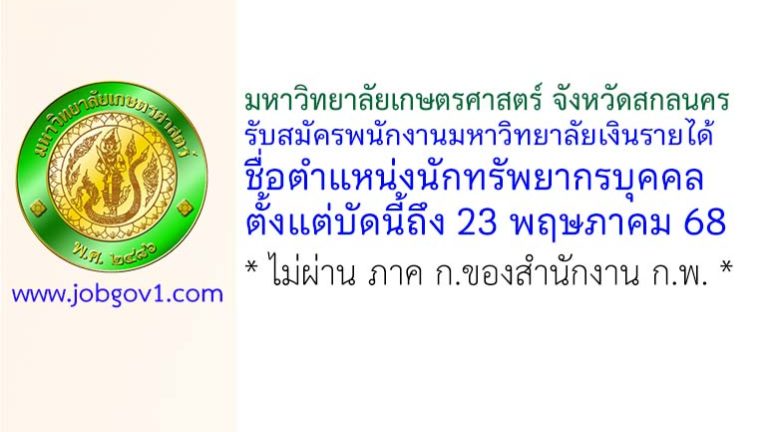 มหาวิทยาลัยเกษตรศาสตร์
พ.ศ. ๒๔๘๖

www.jobgov1.com

มหาวิทยาลัยเกษตรศาสตร์ จังหวัดสกลนคร
รับสมัครพนักงานมหาวิทยาลัยเงินรายได้
ชื่อตำแหน่งนักทรัพยากรบุคคล
ตั้งแต่บัดนี้ถึง 23 พฤษภาคม 68
* ไม่ผ่าน ภาค ก.ของสำนักงาน ก.พ. *